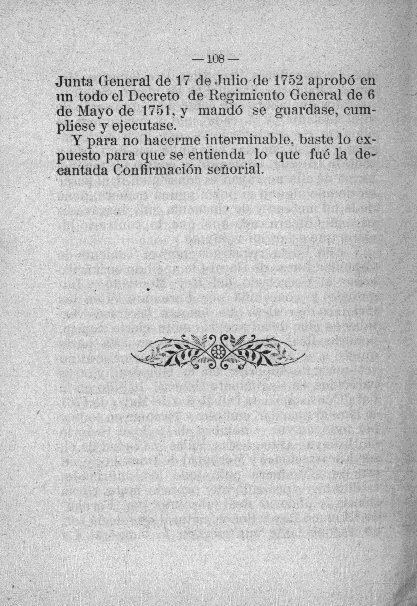 — 108 —

Junta General de 17 de Julio de 1752 aprobó en un todo el Decreto de Regimiento General de 6 de Mayo de 1751, y mandó se guardase, cumpliese y ejecutase.

Y para no hacerme interminable, baste lo expuesto para que se entienda lo que fué la decantada Confirmación señorial.